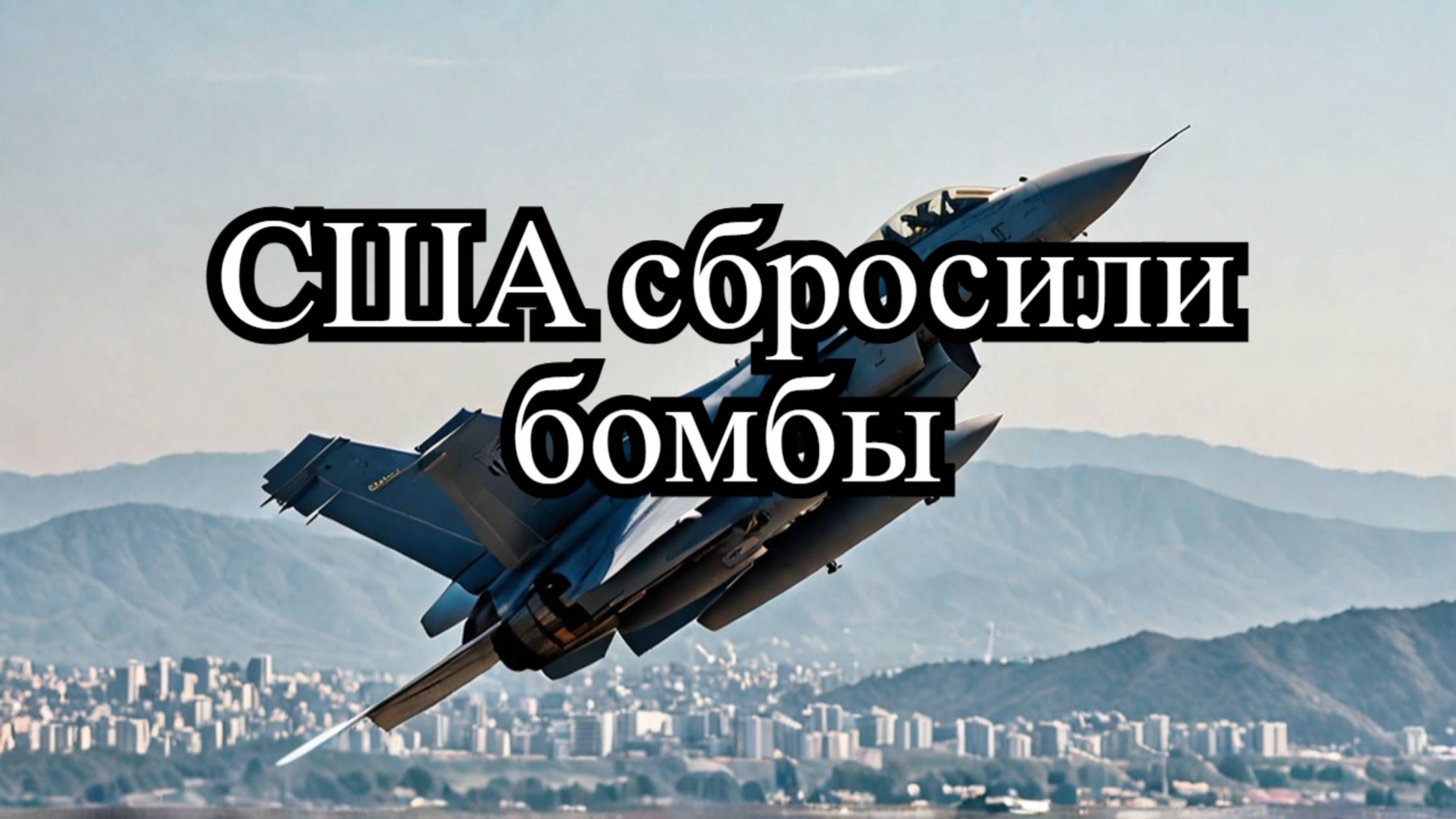 США сбросили бомбы